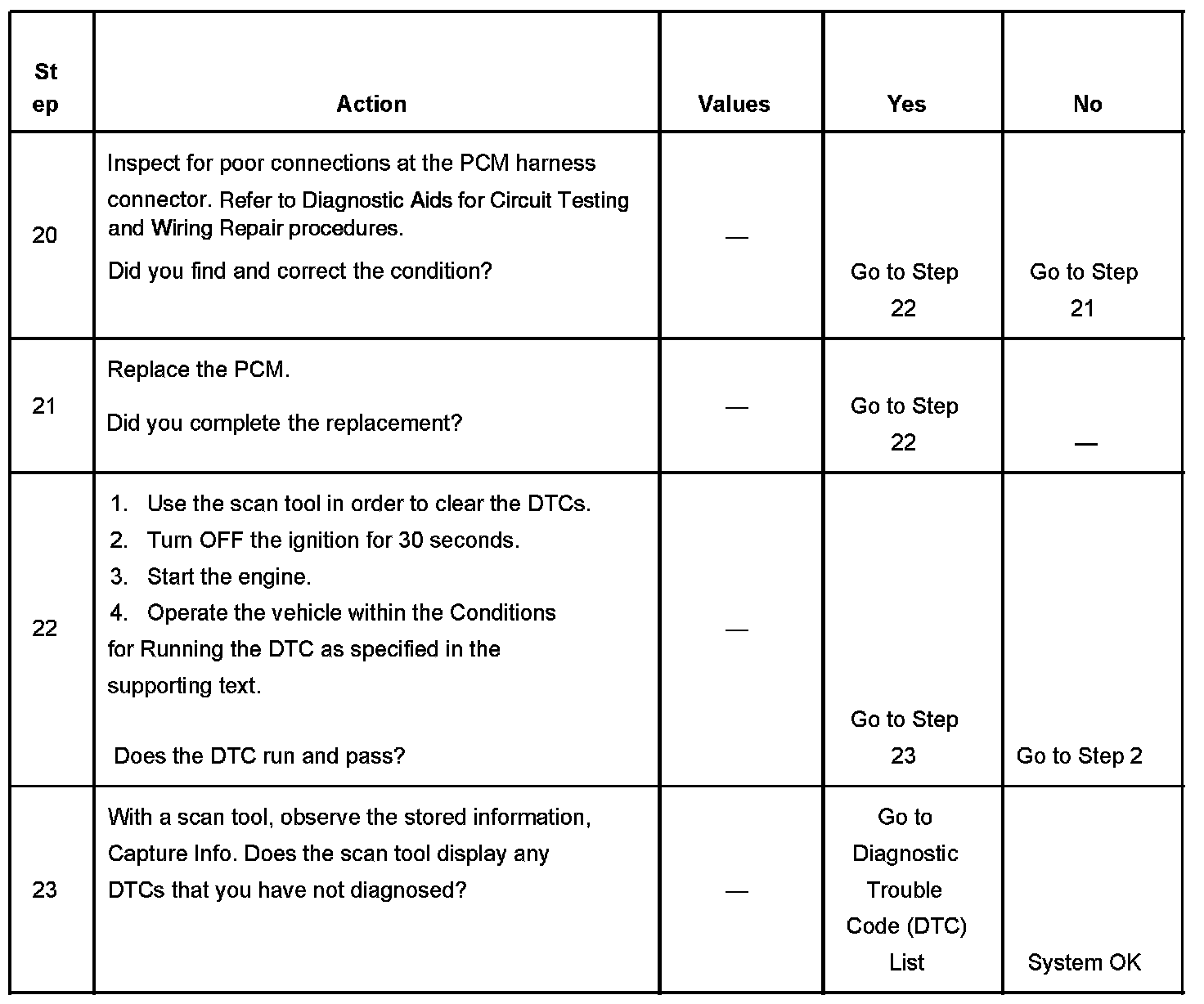 | Step | Action | Values | Yes | No |
|---|---|---|---|---|
| 20 | Inspect for poor connections at the PCM harness connector. Refer to Diagnostic Aids for Circuit Testing and Wiring Repair procedures. Did you find and correct the condition? | — | Go to Step 22 | Go to Step 21 |
| 21 | Replace the PCM. Did you complete the replacement? | — | Go to Step 22 | — |
| 22 | 1. Use the scan tool in order to clear the DTCs. 2. Turn OFF the ignition for 30 seconds. 3. Start the engine. 4. Operate the vehicle within the Conditions for Running the DTC as specified in the supporting text. Does the DTC run and pass? | — | Go to Step 23 | Go to Step 2 |
| 23 | With a scan tool, observe the stored information, Capture Info. Does the scan tool display any DTCs that you have not diagnosed? | — | Go to Diagnostic Trouble Code (DTC) List | System OK |